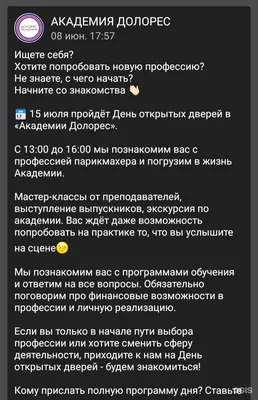 ДОЛОРЕС

АКАДЕМИЯ ДОЛОРЕС
08 июн. 17:57

Ищете себя?
Хотите попробовать новую профессию?
Не знаете, с чего начать?
Начните со знакомства 👋

📅 15 июля пройдёт День открытых дверей в «Академии Долорес».

С 13:00 до 16:00 мы познакомим вас с профессией парикмахера и погрузим в жизнь Академии.

Мастер-классы от преподавателей, выступление выпускников, экскурсия по академии. Вас ждёт даже возможность попробовать на практике то, что вы услышите на сцене😉

Мы познакомим вас с программами обучения и ответим на все вопросы. Обязательно поговорим про финансовые возможности в профессии и личную реализацию.

Если вы только в начале пути выбора профессии или хотите сменить сферу деятельности, приходите к нам на День открытых дверей - будем знакомиться!

Кому прислать полную программу дня? Ставьте

2GIS